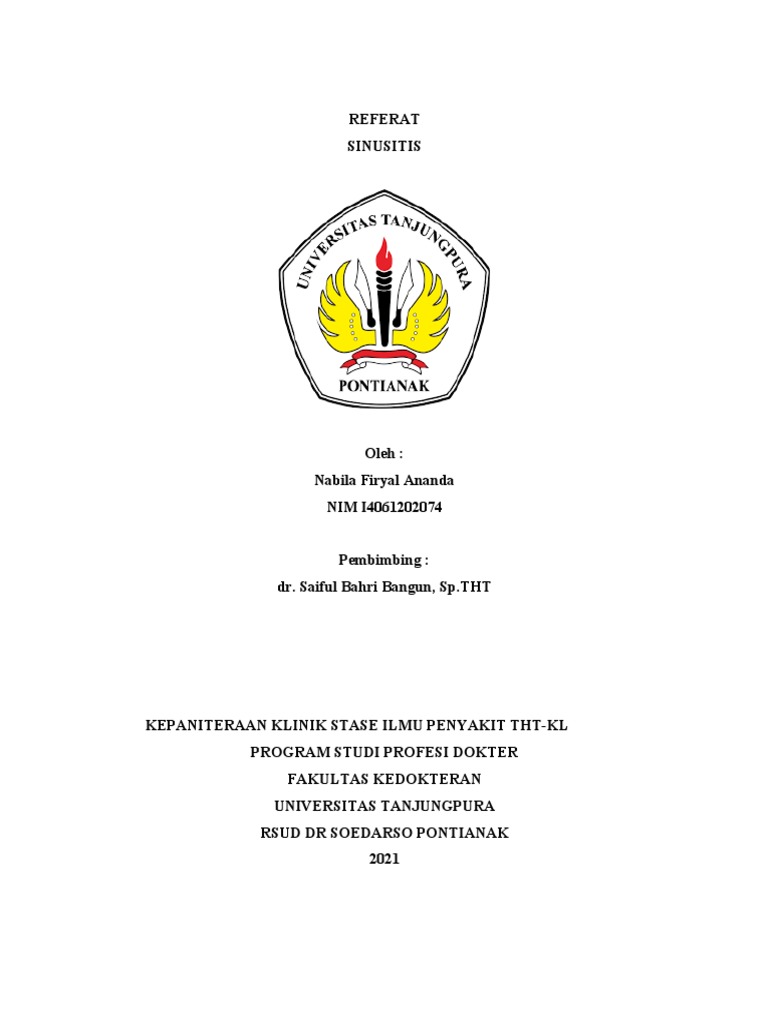 REFERAT
SINUSITIS

UNIVERSITAS TANJUNGPURA
PONTIANAK

Oleh :
Nabila Firyal Ananda
NIM I4061202074

Pembimbing :
dr. Saiful Bahri Bangun, Sp.THT

KEPANITERAAN KLINIK STASE ILMU PENYAKIT THT-KL
PROGRAM STUDI PROFESI DOKTER
FAKULTAS KEDOKTERAN
UNIVERSITAS TANJUNGPURA
RSUD DR SOEDARSO PONTIANAK
2021